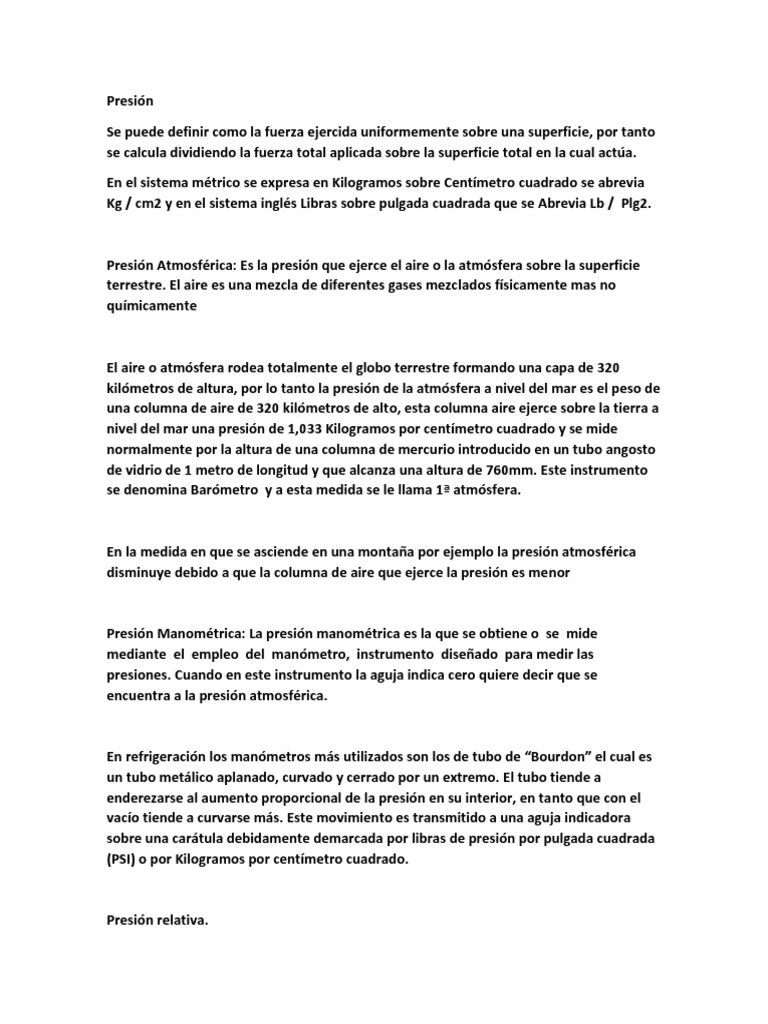 Presión

Se puede definir como la fuerza ejercida uniformemente sobre una superficie, por tanto se calcula dividiendo la fuerza total aplicada sobre la superficie total en la cual actúa.

En el sistema métrico se expresa en Kilogramos sobre Centímetro cuadrado se abrevia Kg / cm2 y en el sistema inglés Libras sobre pulgada cuadrada que se Abrevia Lb / Plg2.

Presión Atmosférica: Es la presión que ejerce el aire o la atmósfera sobre la superficie terrestre. El aire es una mezcla de diferentes gases mezclados físicamente mas no químicamente

El aire o atmósfera rodea totalmente el globo terrestre formando una capa de 320 kilómetros de altura, por lo tanto la presión de la atmósfera a nivel del mar es el peso de una columna de aire de 320 kilómetros de alto, esta columna aire ejerce sobre la tierra a nivel del mar una presión de 1,033 Kilogramos por centímetro cuadrado y se mide normalmente por la altura de una columna de mercurio introducido en un tubo angosto de vidrio de 1 metro de longitud y que alcanza una altura de 760mm. Este instrumento se denomina Barómetro y a esta medida se le llama 1ª atmósfera.

En la medida en que se asciende en una montaña por ejemplo la presión atmosférica disminuye debido a que la columna de aire que ejerce la presión es menor

Presión Manométrica: La presión manométrica es la que se obtiene o se mide mediante el empleo del manómetro, instrumento diseñado para medir las presiones. Cuando en este instrumento la aguja indica cero quiere decir que se encuentra a la presión atmosférica.

En refrigeración los manómetros más utilizados son los de tubo de “Bourdon” el cual es un tubo metálico aplanado, curvado y cerrado por un extremo. El tubo tiende a enderezarse al aumento proporcional de la presión en su interior, en tanto que con el vacío tiende a curvarse más. Este movimiento es transmitido a una aguja indicadora sobre una carátula debidamente demarcada por libras de presión por pulgada cuadrada (PSI) o por Kilogramos por centímetro cuadrado.

Presión relativa.